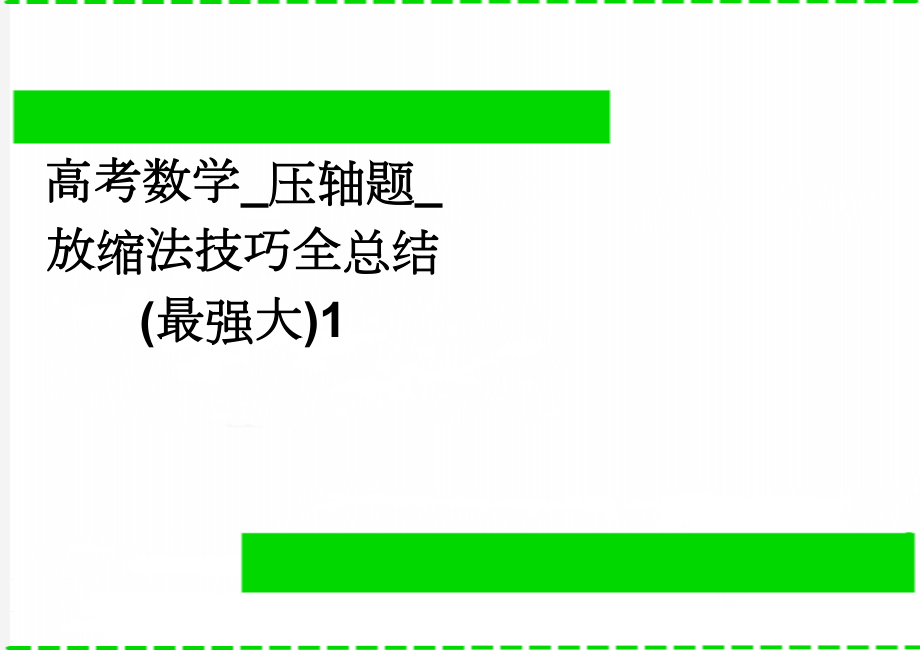 高考数学_压轴题_放缩法技巧全总结(最强大)1